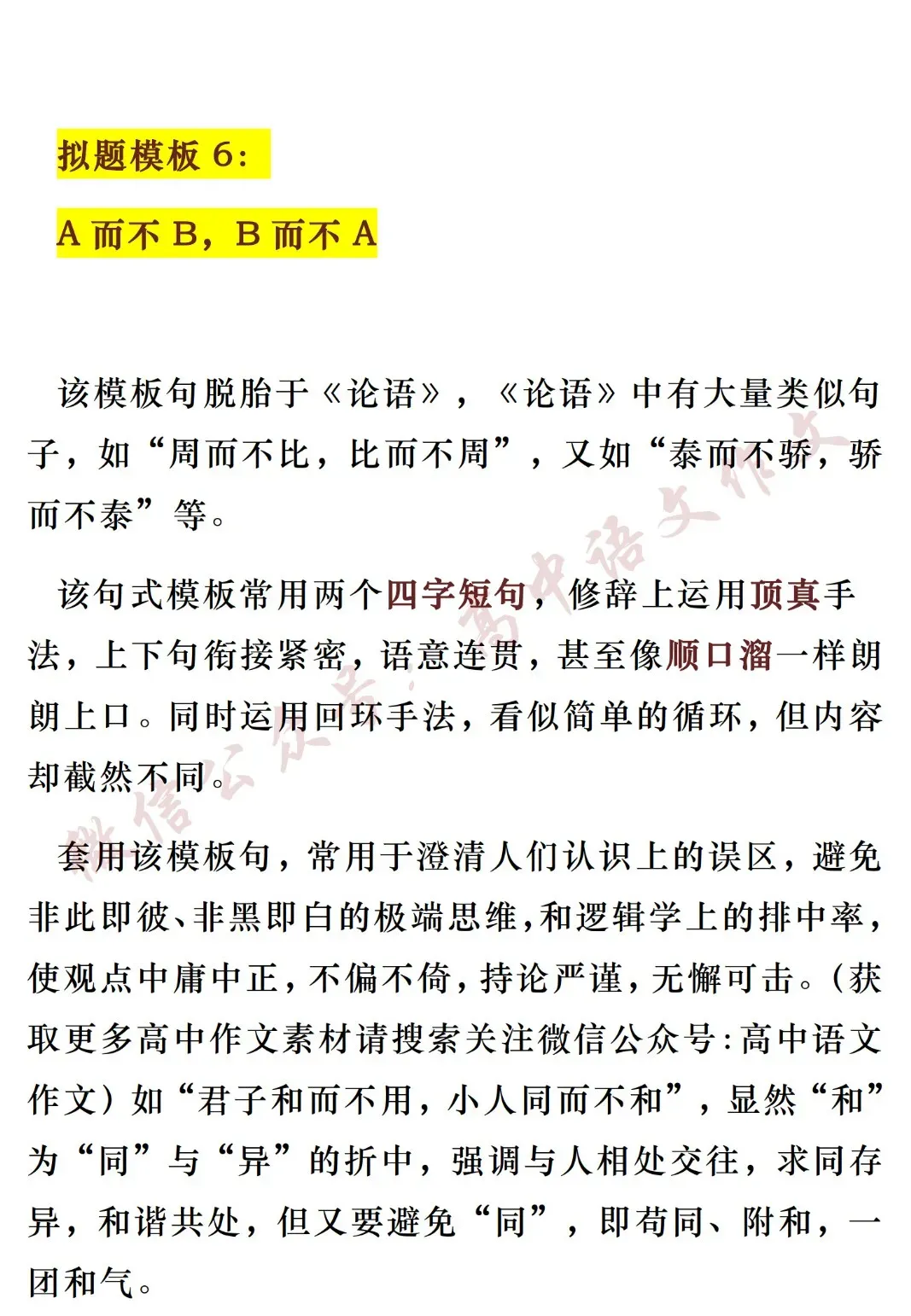 拟题模板 6：

A 而不 B，B 而不 A

该模板句脱胎于《论语》，《论语》中有大量类似句子，如“周而不比，比而不周”，又如“泰而不骄，骄而不泰”等。

该句式模板常用两个四字短句，修辞上运用顶真手法，上下句衔接紧密，语意连贯，甚至像顺口溜一样朗朗上口。同时运用回环手法，看似简单的循环，但内容却截然不同。

套用该模板句，常用于澄清人们认识上的误区，避免非此即彼、非黑即白的极端思维，和逻辑学上的排中率，使观点中庸中正，不偏不倚，持论严谨，无懈可击。(获取更多高中作文素材请搜索关注微信公众号：高中语文作文）如“君子和而不用，小人同而不和”，显然“和”为“同”与“异”的折中，强调与人相处交往，求同存异，和谐共处，但又要避免“同”，即苟同、附和，一团和气。

微信公众号：高中语文作文